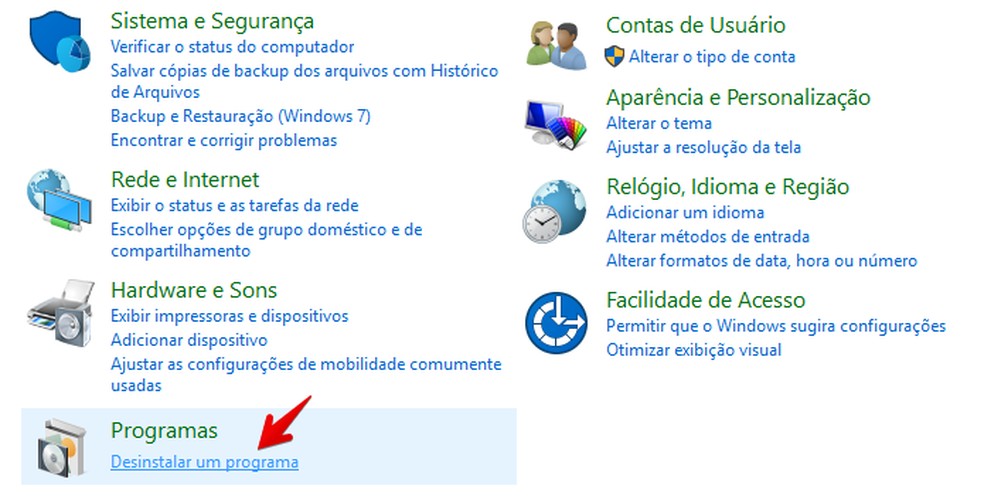 Sistema e Segurança
Verificar o status do computador
Salvar cópias de backup dos arquivos com Histórico de Arquivos
Backup e Restauração (Windows 7)
Encontrar e corrigir problemas

Rede e Internet
Exibir o status e as tarefas da rede
Escolher opções de grupo doméstico e de compartilhamento

Hardware e Sons
Exibir impressoras e dispositivos
Adicionar dispositivo
Ajustar as configurações de mobilidade comumente usadas

Programas
Desinstalar um programa

Contas de Usuário
Alterar o tipo de conta

Aparência e Personalização
Alterar o tema
Ajustar a resolução da tela

Relógio, Idioma e Região
Adicionar um idioma
Alterar métodos de entrada
Alterar formatos de data, hora ou número

Facilidade de Acesso
Permitir que o Windows sugira configurações
Otimizar exibição visual